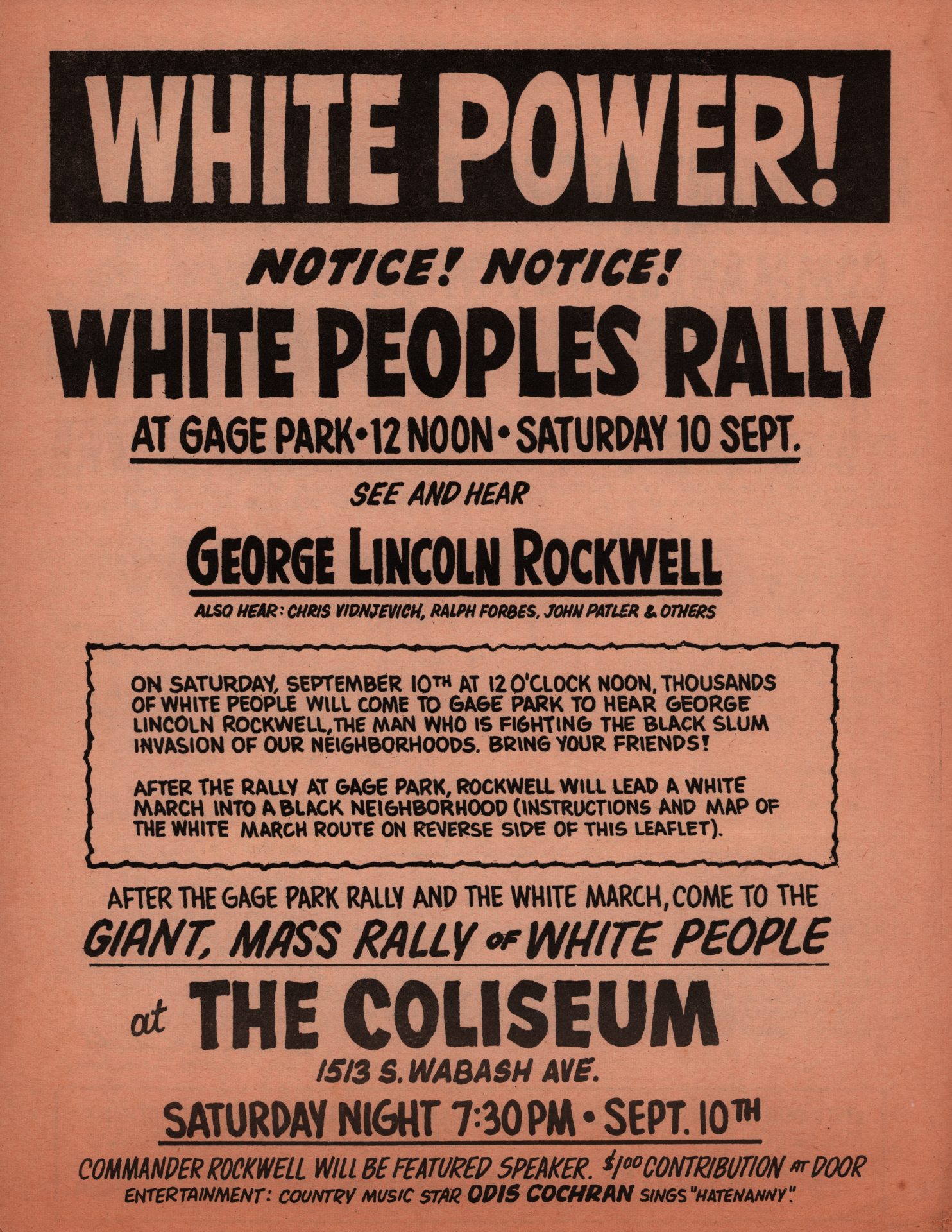 WHITE POWER!

NOTICE! NOTICE!

WHITE PEOPLES RALLY

AT GAGE PARK • 12 NOON • SATURDAY 10 SEPT.

SEE AND HEAR

GEORGE LINCOLN ROCKWELL

ALSO HEAR: CHRIS VIDNJEVICH, RALPH FORBES, JOHN PATLER & OTHERS

ON SATURDAY, SEPTEMBER 10TH AT 12 O'CLOCK NOON, THOUSANDS OF WHITE PEOPLE WILL COME TO GAGE PARK TO HEAR GEORGE LINCOLN ROCKWELL, THE MAN WHO IS FIGHTING THE BLACK SLUM INVASION OF OUR NEIGHBORHOODS. BRING YOUR FRIENDS!

AFTER THE RALLY AT GAGE PARK, ROCKWELL WILL LEAD A WHITE MARCH INTO A BLACK NEIGHBORHOOD (INSTRUCTIONS AND MAP OF THE WHITE MARCH ROUTE ON REVERSE SIDE OF THIS LEAFLET).

AFTER THE GAGE PARK RALLY AND THE WHITE MARCH, COME TO THE

GIANT, MASS RALLY OF WHITE PEOPLE

at THE COLISEUM

1513 S. WABASH AVE.

SATURDAY NIGHT 7:30 PM • SEPT. 10TH

COMMANDER ROCKWELL WILL BE FEATURED SPEAKER. $1.00 CONTRIBUTION AT DOOR

ENTERTAINMENT: COUNTRY MUSIC STAR ODIS COCHRAN SINGS "HATENANNY".